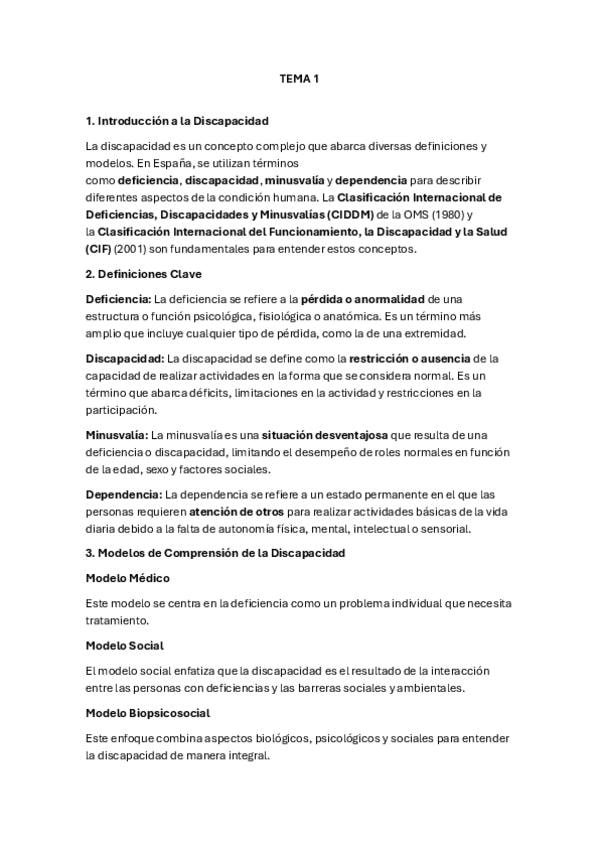 TEMA 1

1. Introducción a la Discapacidad

La discapacidad es un concepto complejo que abarca diversas definiciones y modelos. En España, se utilizan términos como deficiencia, discapacidad, minusvalía y dependencia para describir diferentes aspectos de la condición humana. La Clasificación Internacional de Deficiencias, Discapacidades y Minusvalías (CIDDM) de la OMS (1980) y la Clasificación Internacional del Funcionamiento, la Discapacidad y la Salud (CIF) (2001) son fundamentales para entender estos conceptos.

2. Definiciones Clave

Deficiencia: La deficiencia se refiere a la pérdida o anormalidad de una estructura o función psicológica, fisiológica o anatómica. Es un término más amplio que incluye cualquier tipo de pérdida, como la de una extremidad.

Discapacidad: La discapacidad se define como la restricción o ausencia de la capacidad de realizar actividades en la forma que se considera normal. Es un término que abarca déficits, limitaciones en la actividad y restricciones en la participación.

Minusvalía: La minusvalía es una situación desventajosa que resulta de una deficiencia o discapacidad, limitando el desempeño de roles normales en función de la edad, sexo y factores sociales.

Dependencia: La dependencia se refiere a un estado permanente en el que las personas requieren atención de otros para realizar actividades básicas de la vida diaria debido a la falta de autonomía física, mental, intelectual o sensorial.

3. Modelos de Comprensión de la Discapacidad

Modelo Médico

Este modelo se centra en la deficiencia como un problema individual que necesita tratamiento.

Modelo Social

El modelo social enfatiza que la discapacidad es el resultado de la interacción entre las personas con deficiencias y las barreras sociales y ambientales.

Modelo Biopsicosocial

Este enfoque combina aspectos biológicos, psicológicos y sociales para entender la discapacidad de manera integral.